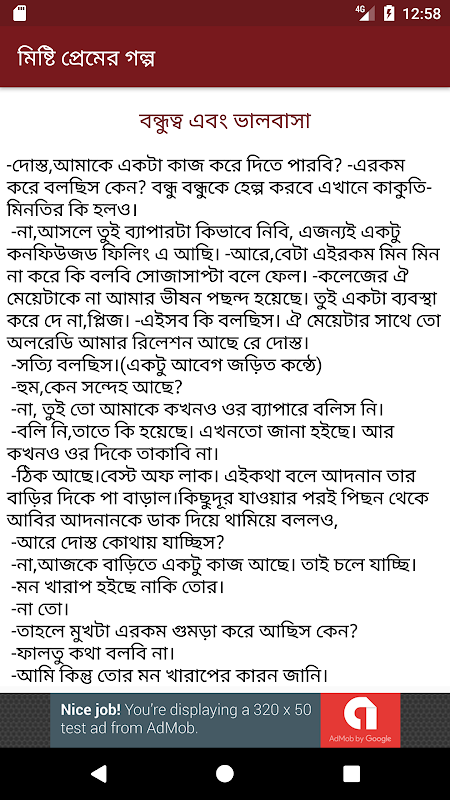 4G 12:58

মিষ্টি প্রেমের গল্প

বন্ধুত্ব এবং ভালবাসা

-দোস্ত,আমাকে একটা কাজ করে দিতে পারবি? -এরকম করে বলছিস কেন? বন্ধু বন্ধুকে হেল্প করবে এখানে কাকুতি-মিনতির কি হলও।
-না,আসলে তুই ব্যাপারটা কিভাবে নিবি, এজন্যই একটু কনফিউজড ফিলিং এ আছি। -আরে,বেটা এইরকম মিন মিন না করে কি বলবি সোজাসাপ্টা বলে ফেল। -কলেজের ঐ মেয়েটাকে না আমার ভীষন পছন্দ হয়েছে। তুই একটা ব্যবস্থা করে দে না,প্লিজ। -এইসব কি বলছিস। ঐ মেয়েটার সাথে তো অলরেডি আমার রিলেশন আছে রে দোস্ত।
-সত্যি বলছিস।(একটু আবেগ জড়িত কন্ঠে)
-হুম,কেন সন্দেহ আছে?
-না, তুই তো আমাকে কখনও ওর ব্যাপারে বলিস নি।
-বলি নি,তাতে কি হয়েছে। এখনতো জানা হইছে। আর কখনও ওর দিকে তাকাবি না।
-ঠিক আছে।বেস্ট অফ লাক। এইকথা বলে আদনান তার বাড়ির দিকে পা বাড়াল।কিছুদূর যাওয়ার পরই পিছন থেকে আবির আদনানকে ডাক দিয়ে থামিয়ে বললও,
-আরে দোস্ত কোথায় যাচ্ছিস?
-না,আজকে বাড়িতে একটু কাজ আছে। তাই চলে যাচ্ছি।
-মন খারাপ হইছে নাকি তোর।
-না তো।
-তাহলে মুখটা এরকম গুমড়া করে আছিস কেন?
-ফালতু কথা বলবি না।
-আমি কিন্তু তোর মন খারাপের কারন জানি।

Nice job! You're displaying a 320 x 50 test ad from AdMob.
AdMob by Google